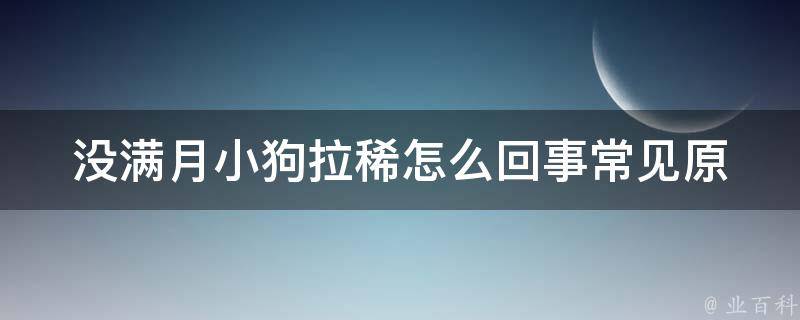 没满月小狗拉稀怎么回事常见原

@ 业百科